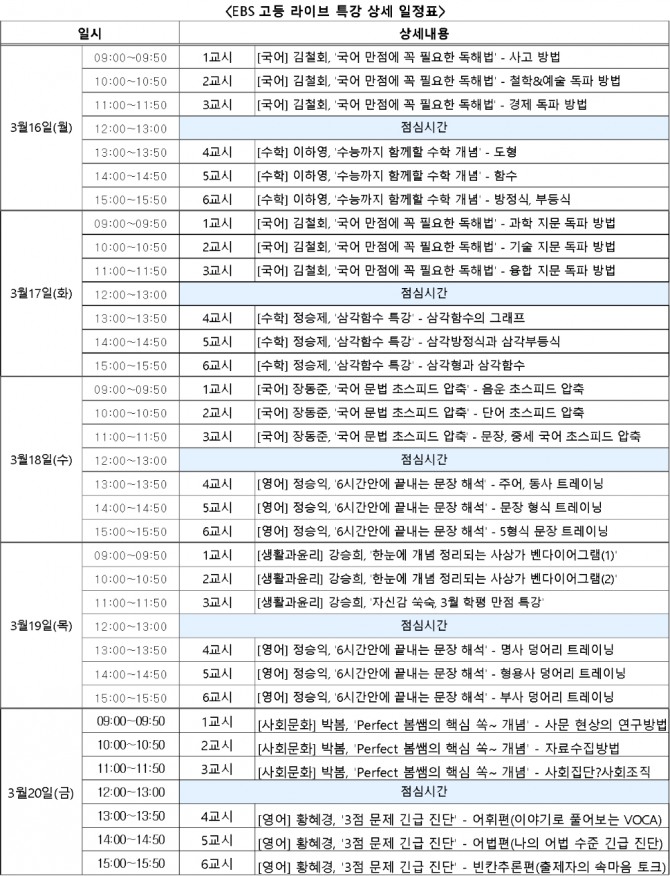 <EBS 고등 라이브 특강 상세 일정표>

| 일시 | | 상세내용 | |
|---|---|---|---|
| 3월16일(월) | 09:00~09:50 | 1교시 | [국어] 김철회, '국어 만점에 꼭 필요한 독해법' - 사고 방법 |
| | 10:00~10:50 | 2교시 | [국어] 김철회, '국어 만점에 꼭 필요한 독해법' - 철학&예술 독파 방법 |
| | 11:00~11:50 | 3교시 | [국어] 김철회, '국어 만점에 꼭 필요한 독해법' - 경제 독파 방법 |
| | 12:00~13:00 | 점심시간 | |
| | 13:00~13:50 | 4교시 | [수학] 이하영, '수능까지 함께할 수학 개념' - 도형 |
| | 14:00~14:50 | 5교시 | [수학] 이하영, '수능까지 함께할 수학 개념' - 함수 |
| | 15:00~15:50 | 6교시 | [수학] 이하영, '수능까지 함께할 수학 개념' - 방정식, 부등식 |
| 3월17일(화) | 09:00~09:50 | 1교시 | [국어] 김철회, '국어 만점에 꼭 필요한 독해법' - 과학 지문 독파 방법 |
| | 10:00~10:50 | 2교시 | [국어] 김철회, '국어 만점에 꼭 필요한 독해법' - 기술 지문 독파 방법 |
| | 11:00~11:50 | 3교시 | [국어] 김철회, '국어 만점에 꼭 필요한 독해법' - 융합 지문 독파 방법 |
| | 12:00~13:00 | 점심시간 | |
| | 13:00~13:50 | 4교시 | [수학] 정승제, '삼각함수 특강' - 삼각함수의 그래프 |
| | 14:00~14:50 | 5교시 | [수학] 정승제, '삼각함수 특강' - 삼각방정식과 삼각부등식 |
| | 15:00~15:50 | 6교시 | [수학] 정승제, '삼각함수 특강' - 삼각형과 삼각함수 |
| 3월18일(수) | 09:00~09:50 | 1교시 | [국어] 장동준, '국어 문법 초스피드 압축' - 음운 초스피드 압축 |
| | 10:00~10:50 | 2교시 | [국어] 장동준, '국어 문법 초스피드 압축' - 단어 초스피드 압축 |
| | 11:00~11:50 | 3교시 | [국어] 장동준, '국어 문법 초스피드 압축' - 문장, 중세 국어 초스피드 압축 |
| | 12:00~13:00 | 점심시간 | |
| | 13:00~13:50 | 4교시 | [영어] 정승익, '6시간안에 끝내는 문장 해석' - 주어, 동사 트레이닝 |
| | 14:00~14:50 | 5교시 | [영어] 정승익, '6시간안에 끝내는 문장 해석' - 문장 형식 트레이닝 |
| | 15:00~15:50 | 6교시 | [영어] 정승익, '6시간안에 끝내는 문장 해석' - 5형식 문장 트레이닝 |
| 3월19일(목) | 09:00~09:50 | 1교시 | [생활과윤리] 강승희, '한눈에 개념 정리되는 사상가 벤다이어그램(1)' |
| | 10:00~10:50 | 2교시 | [생활과윤리] 강승희, '한눈에 개념 정리되는 사상가 벤다이어그램(2)' |
| | 11:00~11:50 | 3교시 | [생활과윤리] 강승희, '자신감 쑥쑥, 3월 학평 만점 특강' |
| | 12:00~13:00 | 점심시간 | |
| | 13:00~13:50 | 4교시 | [영어] 정승익, '6시간안에 끝내는 문장 해석' - 명사 덩어리 트레이닝 |
| | 14:00~14:50 | 5교시 | [영어] 정승익, '6시간안에 끝내는 문장 해석' - 형용사 덩어리 트레이닝 |
| | 15:00~15:50 | 6교시 | [영어] 정승익, '6시간안에 끝내는 문장 해석' - 부사 덩어리 트레이닝 |
| 3월20일(금) | 09:00~09:50 | 1교시 | [사회문화] 박봄, 'Perfect 봄쌤의 핵심 쏙~ 개념' - 사문 현상의 연구방법 |
| | 10:00~10:50 | 2교시 | [사회문화] 박봄, 'Perfect 봄쌤의 핵심 쏙~ 개념' - 자료수집방법 |
| | 11:00~11:50 | 3교시 | [사회문화] 박봄, 'Perfect 봄쌤의 핵심 쏙~ 개념' - 사회집단?사회조직 |
| | 12:00~13:00 | 점심시간 | |
| | 13:00~13:50 | 4교시 | [영어] 황혜경, '3점 문제 긴급 진단' - 어휘편(이야기로 풀어보는 VOCA) |
| | 14:00~14:50 | 5교시 | [영어] 황혜경, '3점 문제 긴급 진단' - 어법편(나의 어법 수준 긴급 진단) |
| | 15:00~15:50 | 6교시 | [영어] 황혜경, '3점 문제 긴급 진단' - 빈칸추론편(출제자의 속마음 토크) |